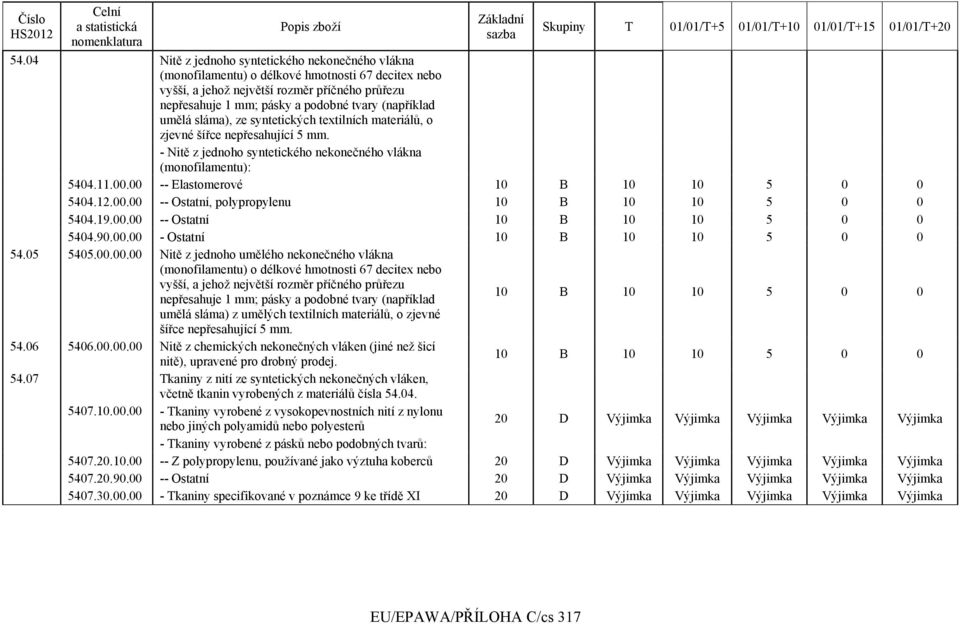 | Číslo HS2012 | Celní a statistická nomenklatura | Popis zboží | Základní sazba | Skupiny | T | 01/01/T+5 | 01/01/T+10 | 01/01/T+15 | 01/01/T+20 |
|---|---|---|---|---|---|---|---|---|---|
| 54.04 | | Nitě z jednoho syntetického nekonečného vlákna (monofilamentu) o délkové hmotnosti 67 decitex nebo vyšší, a jehož největší rozměr příčného průřezu nepřesahuje 1 mm; pásky a podobné tvary (například umělá sláma), ze syntetických textilních materiálů, o zjevné šířce nepřesahující 5 mm. | | | | | | | |
| | | - Nitě z jednoho syntetického nekonečného vlákna (monofilamentu): | | | | | | | |
| | 5404.11.00.00 | -- Elastomerové | 10 | B | 10 | 10 | 5 | 0 | 0 |
| | 5404.12.00.00 | -- Ostatní, polypropylenu | 10 | B | 10 | 10 | 5 | 0 | 0 |
| | 5404.19.00.00 | -- Ostatní | 10 | B | 10 | 10 | 5 | 0 | 0 |
| | 5404.90.00.00 | - Ostatní | 10 | B | 10 | 10 | 5 | 0 | 0 |
| 54.05 | 5405.00.00.00 | Nitě z jednoho umělého nekonečného vlákna (monofilamentu) o délkové hmotnosti 67 decitex nebo vyšší, a jehož největší rozměr příčného průřezu nepřesahuje 1 mm; pásky a podobné tvary (například umělá sláma) z umělých textilních materiálů, o zjevné šířce nepřesahující 5 mm. | 10 | B | 10 | 10 | 5 | 0 | 0 |
| 54.06 | 5406.00.00.00 | Nitě z chemických nekonečných vláken (jiné než šicí nitě), upravené pro drobný prodej. | 10 | B | 10 | 10 | 5 | 0 | 0 |
| 54.07 | | Tkaniny z nití ze syntetických nekonečných vláken, včetně tkanin vyrobených z materiálů čísla 54.04. | | | | | | | |
| | 5407.10.00.00 | - Tkaniny vyrobené z vysokopevnostních nití z nylonu nebo jiných polyamidů nebo polyesterů | 20 | D | Výjimka | Výjimka | Výjimka | Výjimka | Výjimka |
| | | - Tkaniny vyrobené z pásků nebo podobných tvarů: | | | | | | | |
| | 5407.20.10.00 | -- Z polypropylenu, používané jako výztuha koberců | 20 | D | Výjimka | Výjimka | Výjimka | Výjimka | Výjimka |
| | 5407.20.90.00 | -- Ostatní | 20 | D | Výjimka | Výjimka | Výjimka | Výjimka | Výjimka |
| | 5407.30.00.00 | - Tkaniny specifikované v poznámce 9 ke třídě XI | 20 | D | Výjimka | Výjimka | Výjimka | Výjimka | Výjimka |

EU/EPAWA/PŘÍLOHA C/cs 317